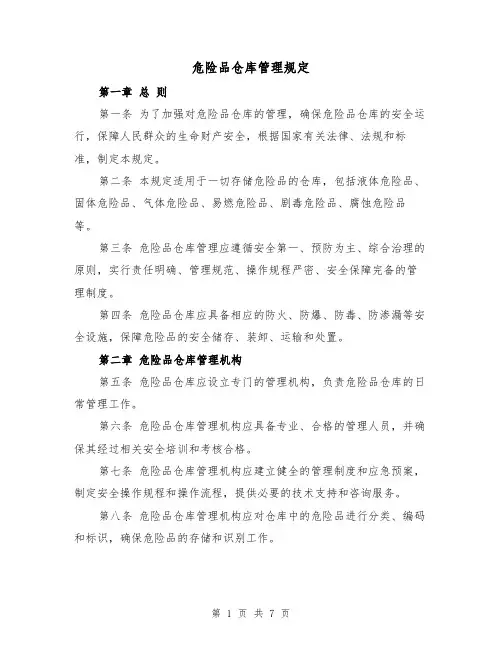 危险品仓库管理规定

第一章 总 则

第一条 为了加强对危险品仓库的管理，确保危险品仓库的安全运行，保障人民群众的生命财产安全，根据国家有关法律、法规和标准，制定本规定。

第二条 本规定适用于一切存储危险品的仓库，包括液体危险品、固体危险品、气体危险品、易燃危险品、剧毒危险品、腐蚀危险品等。

第三条 危险品仓库管理应遵循安全第一、预防为主、综合治理的原则，实行责任明确、管理规范、操作规程严密、安全保障完备的管理制度。

第四条 危险品仓库应具备相应的防火、防爆、防毒、防渗漏等安全设施，保障危险品的安全储存、装卸、运输和处置。

第二章 危险品仓库管理机构

第五条 危险品仓库应设立专门的管理机构，负责危险品仓库的日常管理工作。

第六条 危险品仓库管理机构应具备专业、合格的管理人员，并确保其经过相关安全培训和考核合格。

第七条 危险品仓库管理机构应建立健全的管理制度和应急预案，制定安全操作规程和操作流程，提供必要的技术支持和咨询服务。

第八条 危险品仓库管理机构应对仓库中的危险品进行分类、编码和标识，确保危险品的存储和识别工作。

第 1 页 共 7 页